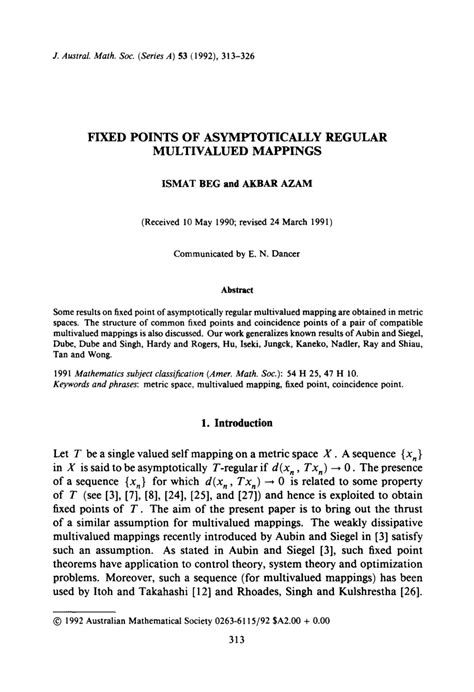 J. Austral. Math. Soc. (Series A) 53 (1992), 313–326

FIXED POINTS OF ASYMPTOTICALLY REGULAR MULTIVALUED MAPPINGS

ISMAT BEG and AKBAR AZAM

(Received 10 May 1990; revised 24 March 1991)

Communicated by E. N. Dancer

Abstract

Some results on fixed point of asymptotically regular multivalued mapping are obtained in metric spaces. The structure of common fixed points and coincidence points of a pair of compatible multivalued mappings is also discussed. Our work generalizes known results of Aubin and Siegel, Dube, Dube and Singh, Hardy and Rogers, Hu, Iseki, Jungck, Kaneko, Nadler, Ray and Shiau, Tan and Wong.

1991 Mathematics subject classification (Amer. Math. Soc.): 54 H 25, 47 H 10.
Keywords and phrases: metric space, multivalued mapping, fixed point, coincidence point.

1. Introduction

Let $T$ be a single valued self mapping on a metric space $X$. A sequence $\{x_n\}$ in $X$ is said to be asymptotically $T$-regular if $d(x_n, Tx_n) \to 0$. The presence of a sequence $\{x_n\}$ for which $d(x_n, Tx_n) \to 0$ is related to some property of $T$ (see [3], [7], [8], [24], [25], and [27]) and hence is exploited to obtain fixed points of $T$. The aim of the present paper is to bring out the thrust of a similar assumption for multivalued mappings. The weakly dissipative multivalued mappings recently introduced by Aubin and Siegel in [3] satisfy such an assumption. As stated in Aubin and Siegel [3], such fixed point theorems have application to control theory, system theory and optimization problems. Moreover, such a sequence (for multivalued mappings) has been used by Itoh and Takahashi [12] and Rhoades, Singh and Kulshrestha [26].

© 1992 Australian Mathematical Society 0263-6115/92 $A2.00 + 0.00

313